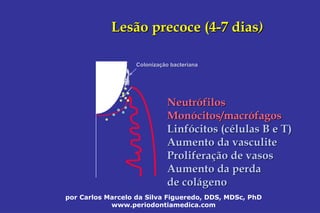 Lesão precoce (4-7 dias)

Colonização bacteriana

Neutrófilos
Monócitos/macrófagos
Linfócitos (células B e T)
Aumento da vasculite
Proliferação de vasos
Aumento da perda de colágeno

por Carlos Marcelo da Silva Figueredo, DDS, MDSc, PhD
www.periodontiamedica.com